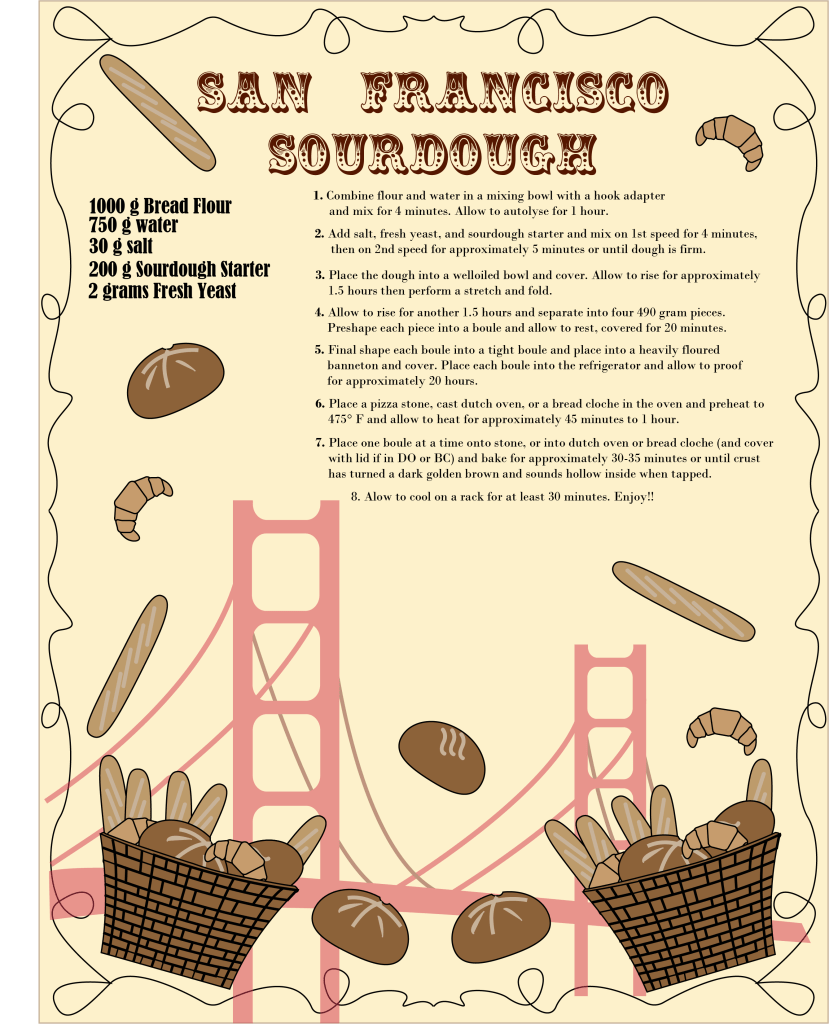 SAN FRANCISCO SOURDOUGH

1000 g Bread Flour
750 g water
30 g salt
200 g Sourdough Starter
2 grams Fresh Yeast

1. Combine flour and water in a mixing bowl with a hook adapter and mix for 4 minutes. Allow to autolyse for 1 hour.

2. Add salt, fresh yeast, and sourdough starter and mix on 1st speed for 4 minutes, then on 2nd speed for approximately 5 minutes or until dough is firm.

3. Place the dough into a welloiled bowl and cover. Allow to rise for approximately 1.5 hours then perform a stretch and fold.

4. Allow to rise for another 1.5 hours and separate into four 490 gram pieces. Preshape each piece into a boule and allow to rest, covered for 20 minutes.

5. Final shape each boule into a tight boule and place into a heavily floured banneton and cover. Place each boule into the refrigerator and allow to proof for approximately 20 hours.

6. Place a pizza stone, cast dutch oven, or a bread cloche in the oven and preheat to 475° F and allow to heat for approximately 45 minutes to 1 hour.

7. Place one boule at a time onto stone, or into dutch oven or bread cloche (and cover with lid if in DO or BC) and bake for approximately 30-35 minutes or until crust has turned a dark golden brown and sounds hollow inside when tapped.

8. Alow to cool on a rack for at least 30 minutes. Enjoy!!